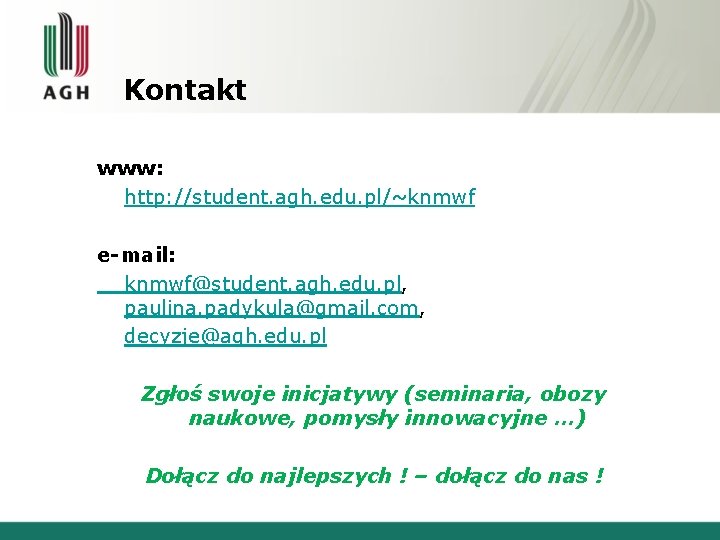 AGH

Kontakt

www:
http://student.agh.edu.pl/~knmwf

e-mail:
knmwf@student.agh.edu.pl,
paulina.padykula@gmail.com,
decyzje@agh.edu.pl

Zgłoś swoje inicjatywy (seminaria, obozy naukowe, pomysły innowacyjne …)

Dołącz do najlepszych ! – dołącz do nas !